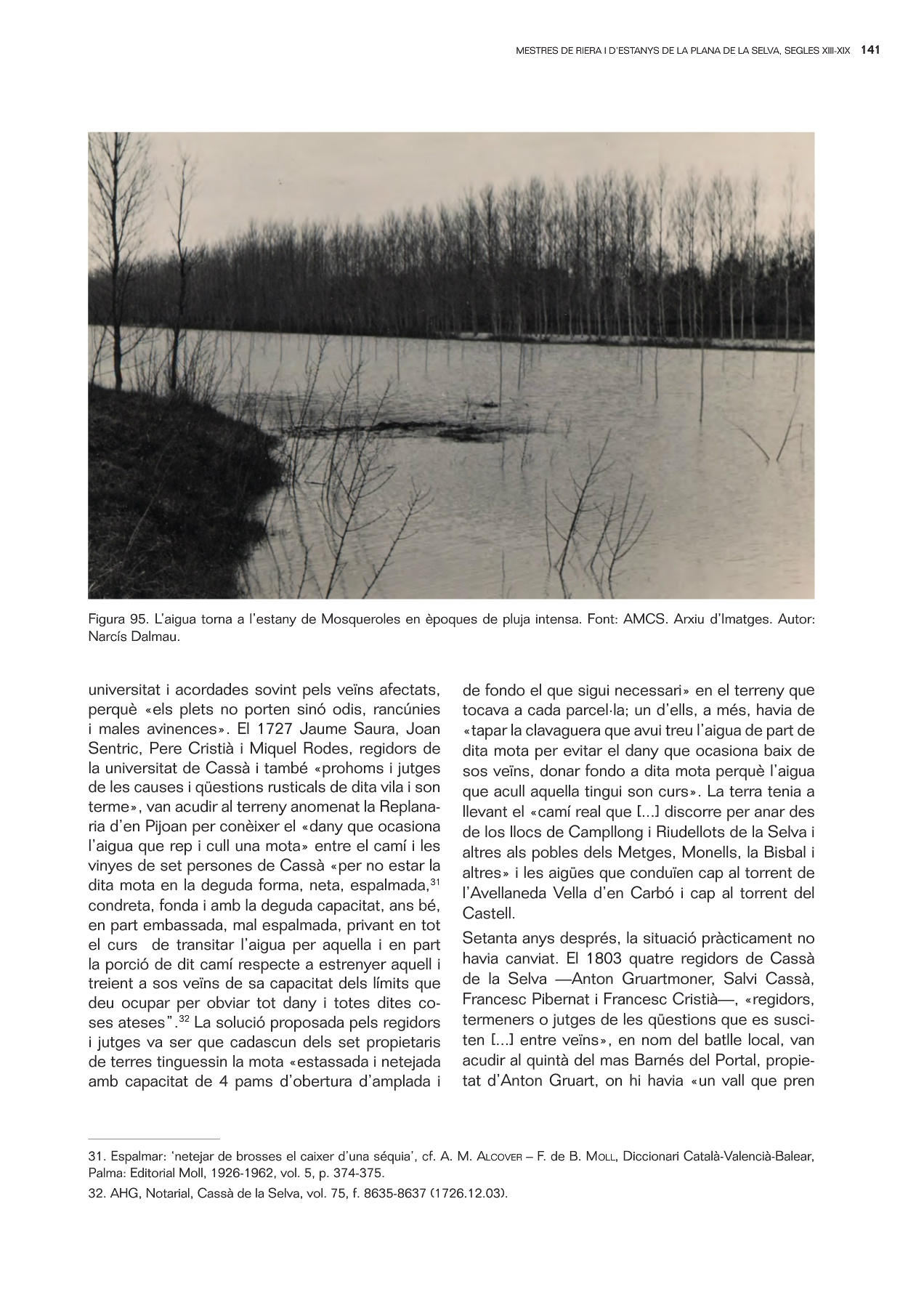 MESTRES DE RIERA I D'ESTANYS DE LA PLANA DE LA SELVA, SEGLES XIII-XIX 141

Figura 95. L'aigua torna a l'estany de Mosqueroles en èpoques de pluja intensa. Font: AMCS. Arxiu d'Imatges. Autor: Narcís Dalmau.

universitat i acordades sovint pels veïns afectats, perquè «els plets no porten sinó odis, rancúnies i males avinences». El 1727 Jaume Saura, Joan Sentric, Pere Cristià i Miquel Rodes, regidors de la universitat de Cassà i també «prohoms i jutges de les causes i qüestions rusticals de dita vila i son terme», van acudir al terreny anomenat la Replanaria d'en Pijoan per conèixer el «dany que ocasiona l'aigua que rep i cull una mota» entre el camí i les vinyes de set persones de Cassà «per no estar la dita mota en la deguda forma, neta, espalmada,$^{31}$ condreta, fonda i amb la deguda capacitat, ans bé, en part embassada, mal espalmada, privant en tot el curs de transitar l'aigua per aquella i en part la porció de dit camí respecte a estrenyer aquell i treient a sos veïns de sa capacitat dels límits que deu ocupar per obviar tot dany i totes dites coses ateses".$^{32}$ La solució proposada pels regidors i jutges va ser que cadascun dels set propietaris de terres tinguessin la mota «estassada i netejada amb capacitat de 4 pams d'obertura d'amplada i de fondo el que sigui necessari» en el terreny que tocava a cada parcel·la; un d'ells, a més, havia de «tapar la clavaguera que avui treu l'aigua de part de dita mota per evitar el dany que ocasiona baix de sos veïns, donar fondo a dita mota perquè l'aigua que acull aquella tingui son curs». La terra tenia a llevant el «camí real que [...] discorre per anar des de los llocs de Campllong i Riudellots de la Selva i altres als pobles dels Metges, Monells, la Bisbal i altres» i les aigües que conduïen cap al torrent de l'Avellaneda Vella d'en Carbó i cap al torrent del Castell.

Setanta anys després, la situació pràcticament no havia canviat. El 1803 quatre regidors de Cassà de la Selva —Anton Gruartmoner, Salvi Cassà, Francesc Pibernat i Francesc Cristià—, «regidors, termeners o jutges de les qüestions que es susciten [...] entre veïns», en nom del batlle local, van acudir al quintà del mas Barnés del Portal, propietat d'Anton Gruart, on hi havia «un vall que pren

31. Espalmar: 'netejar de brosses el caixer d'una séquia', cf. A. M. ALCOVER – F. de B. MOLL, Diccionari Català-Valencià-Balear, Palma: Editorial Moll, 1926-1962, vol. 5, p. 374-375.

32. AHG, Notarial, Cassà de la Selva, vol. 75, f. 8635-8637 (1726.12.03).